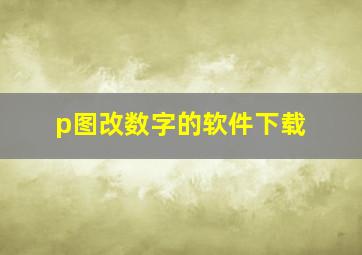 p图改数字的软件下载